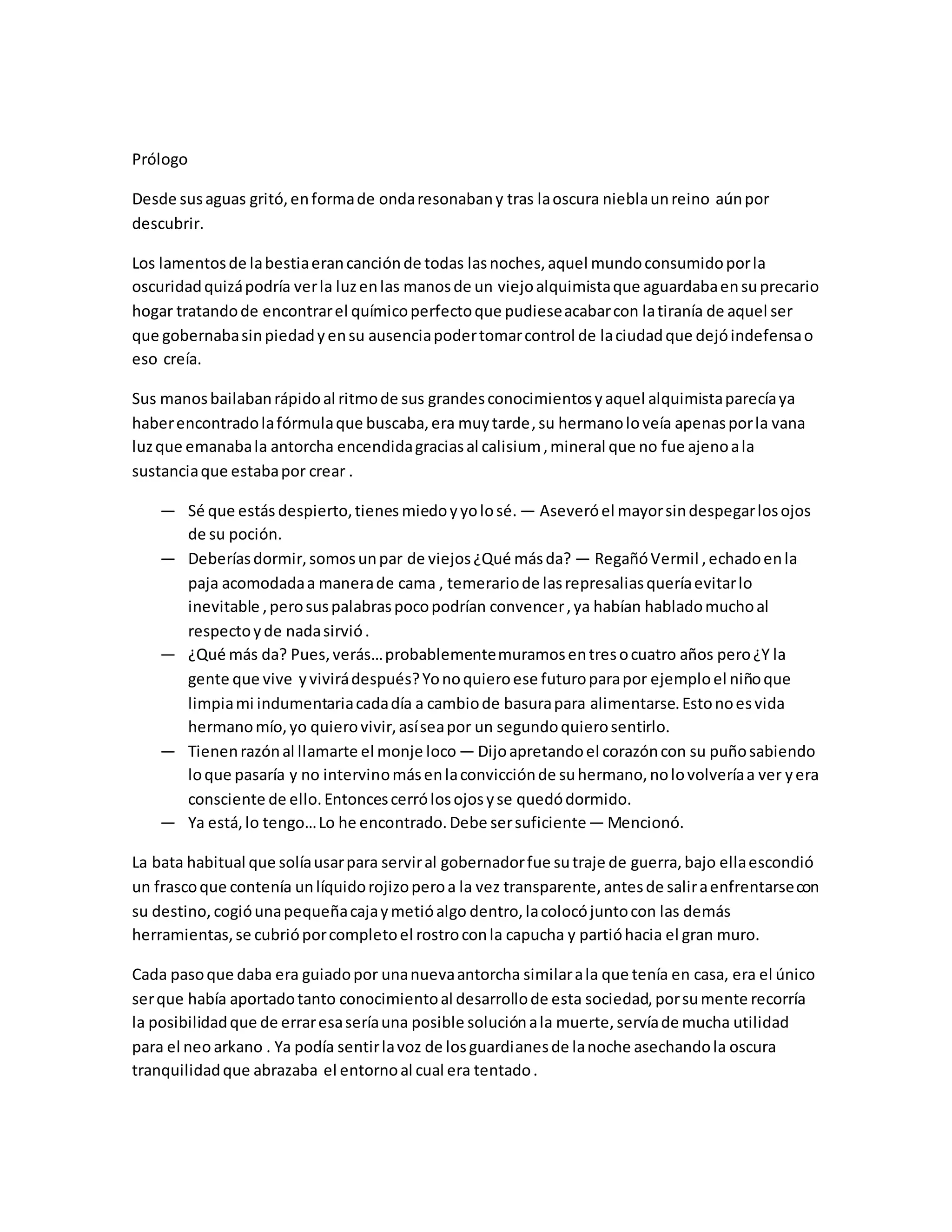 Prólogo

Desde sus aguas gritó, en forma de onda resonaban y tras la oscura niebla un reino aún por descubrir.

Los lamentos de la bestia eran canción de todas las noches, aquel mundo consumido por la oscuridad quizá podría ver la luz en las manos de un viejo alquimista que aguardaba en su precario hogar tratando de encontrar el químico perfecto que pudiese acabar con la tiranía de aquel ser que gobernaba sin piedad y en su ausencia poder tomar control de la ciudad que dejó indefensa o eso creía.

Sus manos bailaban rápido al ritmo de sus grandes conocimientos y aquel alquimista parecía ya haber encontrado la fórmula que buscaba, era muy tarde , su hermano lo veía apenas por la vana luz que emanaba la antorcha encendida gracias al calisium , mineral que no fue ajeno a la sustancia que estaba por crear .

— Sé que estás despierto, tienes miedo y yo lo sé. — Aseveró el mayor sin despegar los ojos de su poción.
— Deberías dormir, somos un par de viejos ¿Qué más da? — Regañó Vermil , echado en la paja acomodada a manera de cama , temerario de las represalias quería evitar lo inevitable , pero sus palabras poco podrían convencer , ya habían hablado mucho al respecto y de nada sirvió .
— ¿Qué más da? Pues, verás… probablemente muramos en tres o cuatro años pero ¿Y la gente que vive y vivirá después? Yo no quiero ese futuro para por ejemplo el niño que limpia mi indumentaria cada día a cambio de basura para alimentarse. Esto no es vida hermano mío, yo quiero vivir, así sea por un segundo quiero sentirlo.
— Tienen razón al llamarte el monje loco — Dijo apretando el corazón con su puño sabiendo lo que pasaría y no intervino más en la convicción de su hermano, no lo volvería a ver y era consciente de ello. Entonces cerró los ojos y se quedó dormido.
— Ya está, lo tengo… Lo he encontrado. Debe ser suficiente — Mencionó.

La bata habitual que solía usar para servir al gobernador fue su traje de guerra, bajo ella escondió un frasco que contenía un líquido rojizo pero a la vez transparente, antes de salir a enfrentarse con su destino, cogió una pequeña caja y metió algo dentro, la colocó junto con las demás herramientas, se cubrió por completo el rostro con la capucha y partió hacia el gran muro.

Cada paso que daba era guiado por una nueva antorcha similar a la que tenía en casa, era el único ser que había aportado tanto conocimiento al desarrollo de esta sociedad, por su mente recorría la posibilidad que de errar esa sería una posible solución a la muerte, servía de mucha utilidad para el neo arkano . Ya podía sentir la voz de los guardianes de la noche asechando la oscura tranquilidad que abrazaba el entorno al cual era tentado .